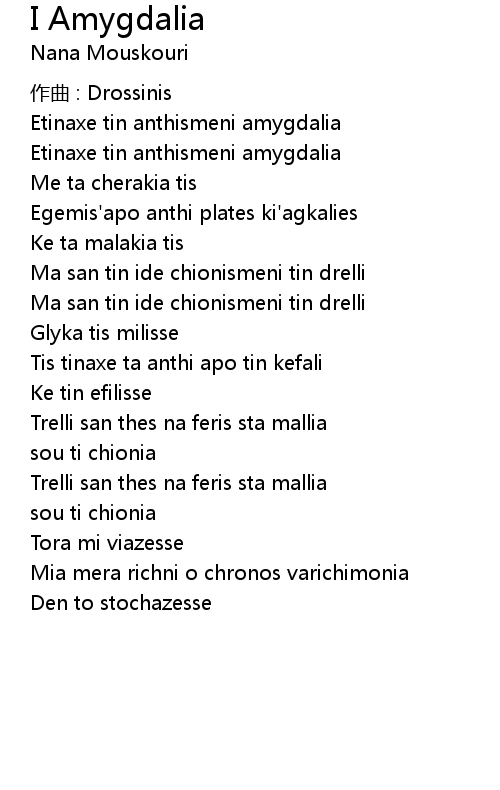 I Amygdalia
Nana Mouskouri

作曲 : Drossinis
Etinaxe tin anthismeni amygdalia
Etinaxe tin anthismeni amygdalia
Me ta cherakia tis
Egemis'apo anthi plates ki'agkalies
Ke ta malakia tis
Ma san tin ide chionismeni tin drelli
Ma san tin ide chionismeni tin drelli
Glyka tis milisse
Tis tinaxe ta anthi apo tin kefali
Ke tin efilisse
Trelli san thes na feris sta mallia
sou ti chionia
Trelli san thes na feris sta mallia
sou ti chionia
Tora mi viazesse
Mia mera richni o chronos varichimonia
Den to stochazesse